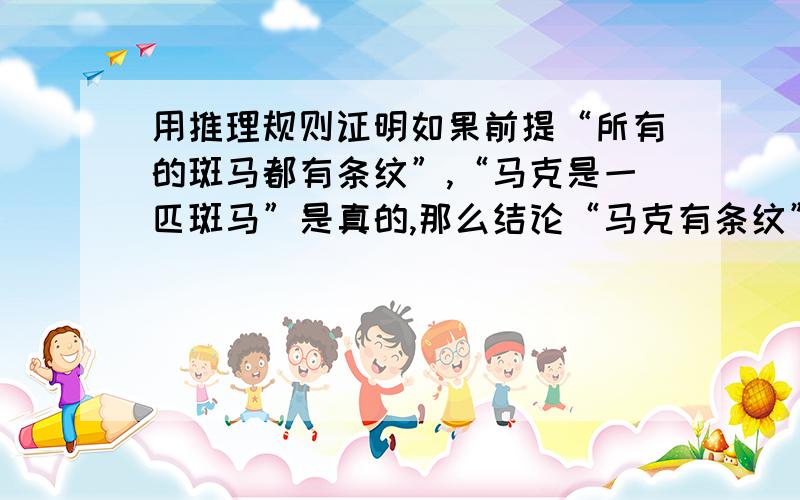 用推理规则证明如果前提“所有的斑马都有条纹”，“马克是一匹斑马”是真的,那么结论“马克有条纹”